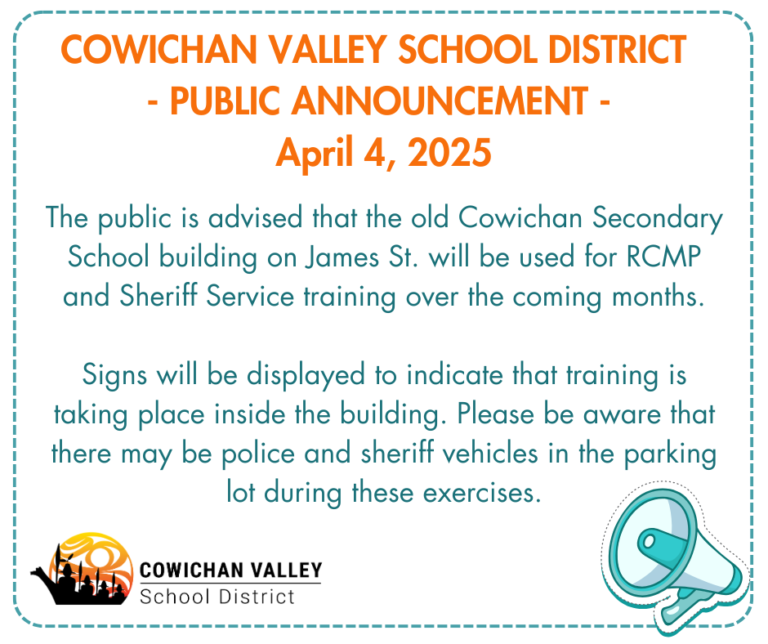 COWICHAN VALLEY SCHOOL DISTRICT
- PUBLIC ANNOUNCEMENT -
April 4, 2025

The public is advised that the old Cowichan Secondary School building on James St. will be used for RCMP and Sheriff Service training over the coming months.

Signs will be displayed to indicate that training is taking place inside the building. Please be aware that there may be police and sheriff vehicles in the parking lot during these exercises.

COWICHAN VALLEY
School District